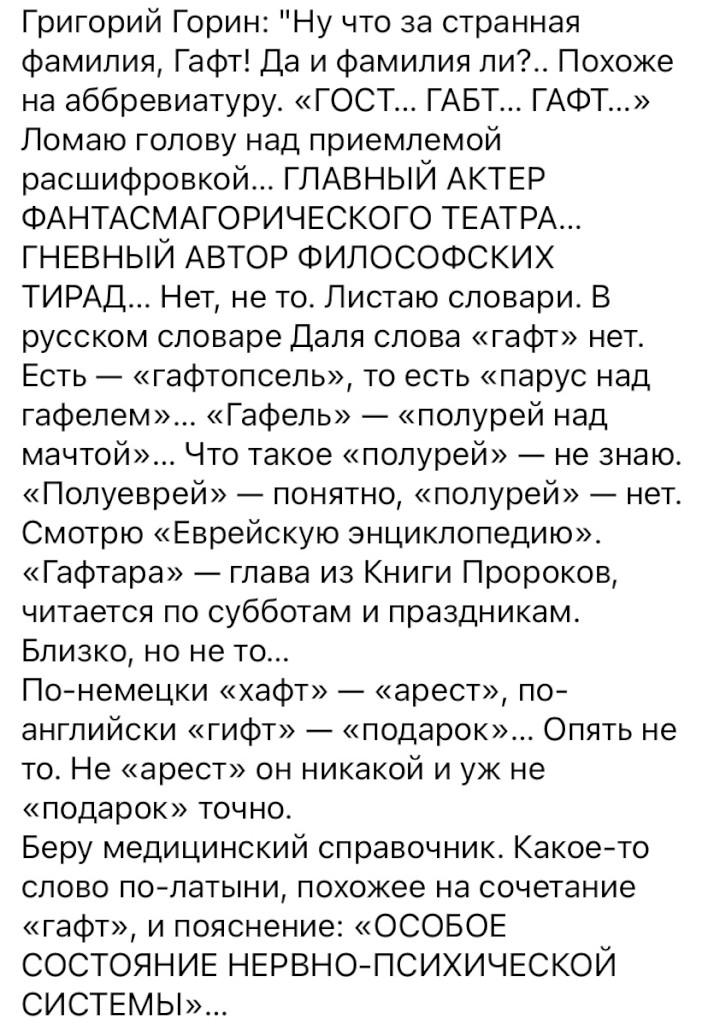 Григорий Горин: "Ну что за странная фамилия, Гафт! Да и фамилия ли?.. Похоже на аббревиатуру. «ГОСТ... ГАБТ... ГАФТ...» Ломаю голову над приемлемой расшифровкой... ГЛАВНЫЙ АКТЕР ФАНТАСМАГОРИЧЕСКОГО ТЕАТРА... ГНЕВНЫЙ АВТОР ФИЛОСОФСКИХ ТИРАД... Нет, не то. Листаю словари. В русском словаре Даля слова «гафт» нет. Есть — «гафтопсель», то есть «парус над гафелем»... «Гафель» — «полурей над мачтой»... Что такое «полурей» — не знаю. «Полуеврей» — понятно, «полурей» — нет. Смотрю «Еврейскую энциклопедию». «Гафтара» — глава из Книги Пророков, читается по субботам и праздникам. Близко, но не то...
По-немецки «хафт» — «арест», по-английски «гифт» — «подарок»... Опять не то. Не «арест» он никакой и уж не «подарок» точно.
Беру медицинский справочник. Какое-то слово по-латыни, похожее на сочетание «гафт», и пояснение: «ОСОБОЕ СОСТОЯНИЕ НЕРВНО-ПСИХИЧЕСКОЙ СИСТЕМЫ»...